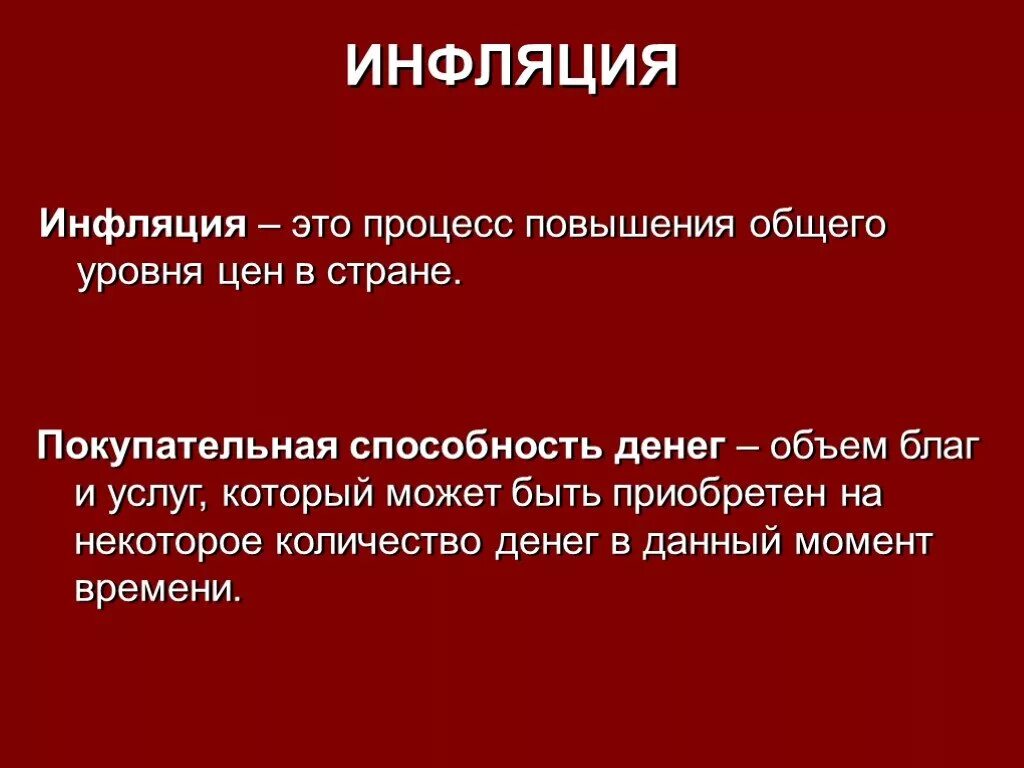 ИНФЛЯЦИЯ

Инфляция – это процесс повышения общего уровня цен в стране.

Покупательная способность денег – объем благ и услуг, который может быть приобретен на некоторое количество денег в данный момент времени.